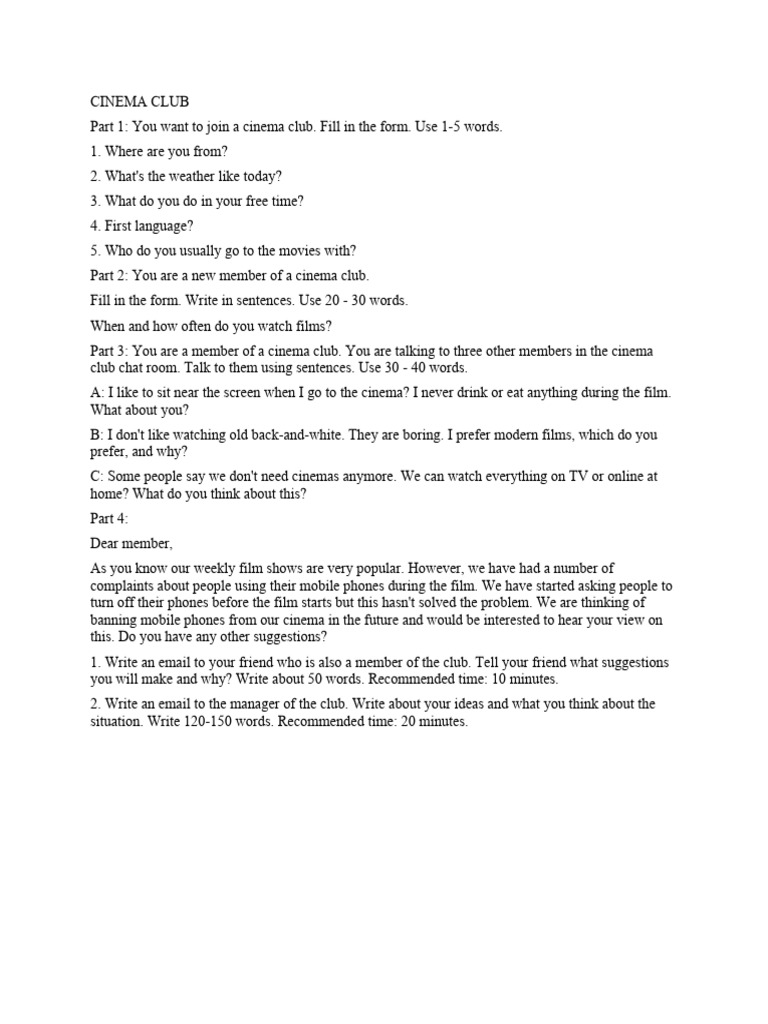 CINEMA CLUB

Part 1: You want to join a cinema club. Fill in the form. Use 1-5 words.

1. Where are you from?

2. What's the weather like today?

3. What do you do in your free time?

4. First language?

5. Who do you usually go to the movies with?

Part 2: You are a new member of a cinema club.

Fill in the form. Write in sentences. Use 20 - 30 words.

When and how often do you watch films?

Part 3: You are a member of a cinema club. You are talking to three other members in the cinema club chat room. Talk to them using sentences. Use 30 - 40 words.

A: I like to sit near the screen when I go to the cinema? I never drink or eat anything during the film. What about you?

B: I don't like watching old back-and-white. They are boring. I prefer modern films, which do you prefer, and why?

C: Some people say we don't need cinemas anymore. We can watch everything on TV or online at home? What do you think about this?

Part 4:

Dear member,

As you know our weekly film shows are very popular. However, we have had a number of complaints about people using their mobile phones during the film. We have started asking people to turn off their phones before the film starts but this hasn't solved the problem. We are thinking of banning mobile phones from our cinema in the future and would be interested to hear your view on this. Do you have any other suggestions?

1. Write an email to your friend who is also a member of the club. Tell your friend what suggestions you will make and why? Write about 50 words. Recommended time: 10 minutes.

2. Write an email to the manager of the club. Write about your ideas and what you think about the situation. Write 120-150 words. Recommended time: 20 minutes.